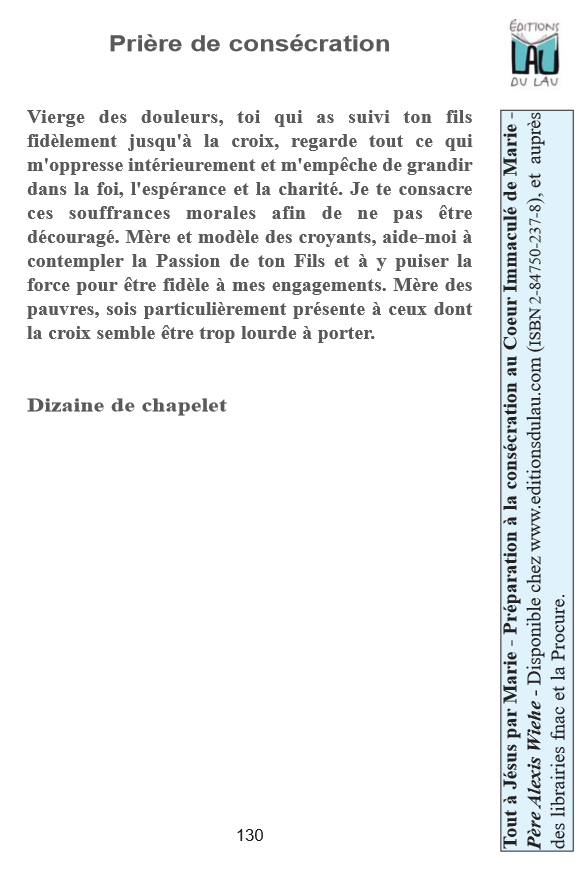 Prière de consécration

ÉDITIONS LAU DU LAU

Vierge des douleurs, toi qui as suivi ton fils fidèlement jusqu'à la croix, regarde tout ce qui m'oppresse intérieurement et m'empêche de grandir dans la foi, l'espérance et la charité. Je te consacre ces souffrances morales afin de ne pas être découragé. Mère et modèle des croyants, aide-moi à contempler la Passion de ton Fils et à y puiser la force pour être fidèle à mes engagements. Mère des pauvres, sois particulièrement présente à ceux dont la croix semble être trop lourde à porter.

Dizaine de chapelet

130

Tout à Jésus par Marie - Préparation à la consécration au Coeur Immaculé de Marie - Père Alexis Wiehe - Disponible chez www.editionsdulau.com (ISBN 2-84750-237-8), et auprès des librairies fnac et la Procure.